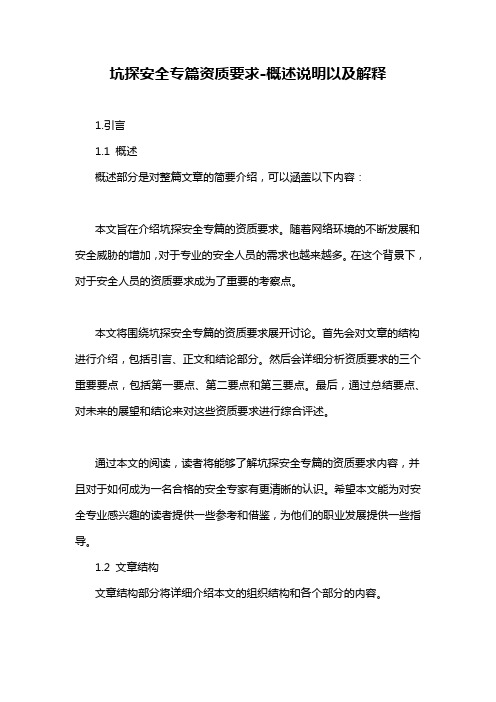 坑探安全专篇资质要求-概述说明以及解释

1.引言

1.1 概述

概述部分是对整篇文章的简要介绍，可以涵盖以下内容：

本文旨在介绍坑探安全专篇的资质要求。随着网络环境的不断发展和安全威胁的增加，对于专业的安全人员的需求也越来越多。在这个背景下，对于安全人员的资质要求成为了重要的考察点。

本文将围绕坑探安全专篇的资质要求展开讨论。首先会对文章的结构进行介绍，包括引言、正文和结论部分。然后会详细分析资质要求的三个重要要点，包括第一要点、第二要点和第三要点。最后，通过总结要点、对未来的展望和结论来对这些资质要求进行综合评述。

通过本文的阅读，读者将能够了解坑探安全专篇的资质要求内容，并且对于如何成为一名合格的安全专家有更清晰的认识。希望本文能为对安全专业感兴趣的读者提供一些参考和借鉴，为他们的职业发展提供一些指导。

1.2 文章结构

文章结构部分将详细介绍本文的组织结构和各个部分的内容。